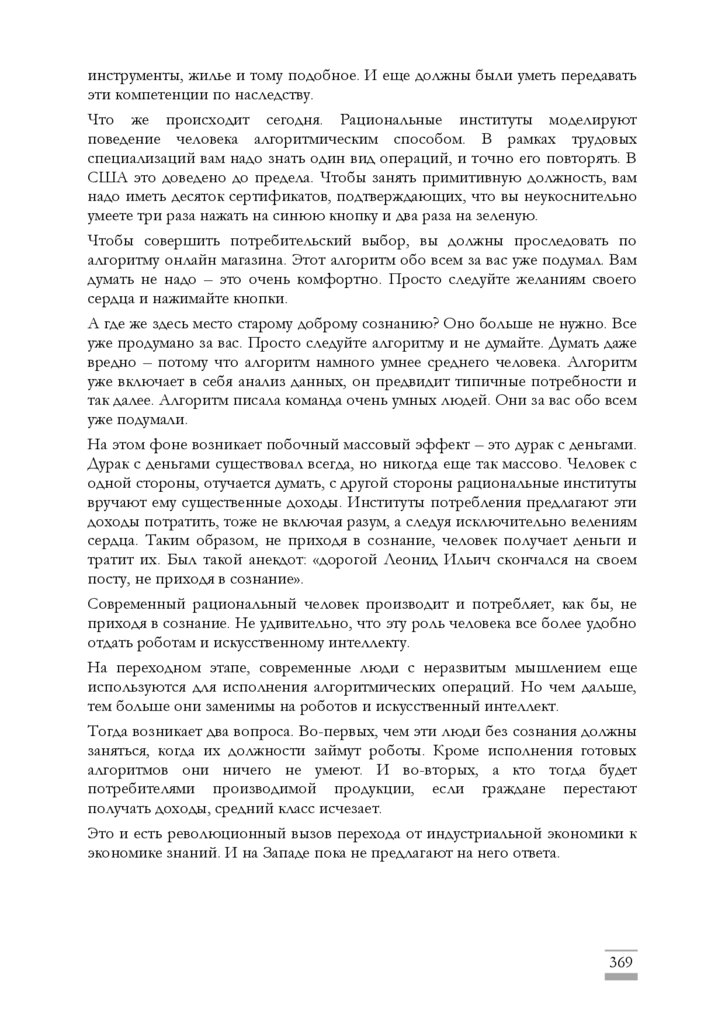 инструменты, жилье и тому подобное. И еще должны были уметь передавать эти компетенции по наследству.

Что же происходит сегодня. Рациональные институты моделируют поведение человека алгоритмическим способом. В рамках трудовых специализаций вам надо знать один вид операций, и точно его повторять. В США это доведено до предела. Чтобы занять примитивную должность, вам надо иметь десяток сертификатов, подтверждающих, что вы неукоснительно умеете три раза нажать на синюю кнопку и два раза на зеленую.

Чтобы совершить потребительский выбор, вы должны проследовать по алгоритму онлайн магазина. Этот алгоритм обо всем за вас уже подумал. Вам думать не надо – это очень комфортно. Просто следуйте желаниям своего сердца и нажимайте кнопки.

А где же здесь место старому доброму сознанию? Оно больше не нужно. Все уже продумано за вас. Просто следуйте алгоритму и не думайте. Думать даже вредно – потому что алгоритм намного умнее среднего человека. Алгоритм уже включает в себя анализ данных, он предвидит типичные потребности и так далее. Алгоритм писала команда очень умных людей. Они за вас обо всем уже подумали.

На этом фоне возникает побочный массовый эффект – это дурак с деньгами. Дурак с деньгами существовал всегда, но никогда еще так массово. Человек с одной стороны, отучается думать, с другой стороны рациональные институты вручают ему существенные доходы. Институты потребления предлагают эти доходы потратить, тоже не включая разум, а следуя исключительно велениям сердца. Таким образом, не приходя в сознание, человек получает деньги и тратит их. Был такой анекдот: «дорогой Леонид Ильич скончался на своем посту, не приходя в сознание».

Современный рациональный человек производит и потребляет, как бы, не приходя в сознание. Не удивительно, что эту роль человека все более удобно отдать роботам и искусственному интеллекту.

На переходном этапе, современные люди с неразвитым мышлением еще используются для исполнения алгоритмических операций. Но чем дальше, тем больше они заменимы на роботов и искусственный интеллект.

Тогда возникает два вопроса. Во-первых, чем эти люди без сознания должны заняться, когда их должности займут роботы. Кроме исполнения готовых алгоритмов они ничего не умеют. И во-вторых, а кто тогда будет потребителями производимой продукции, если граждане перестают получать доходы, средний класс исчезает.

Это и есть революционный вызов перехода от индустриальной экономики к экономике знаний. И на Западе пока не предлагают на него ответа.

369